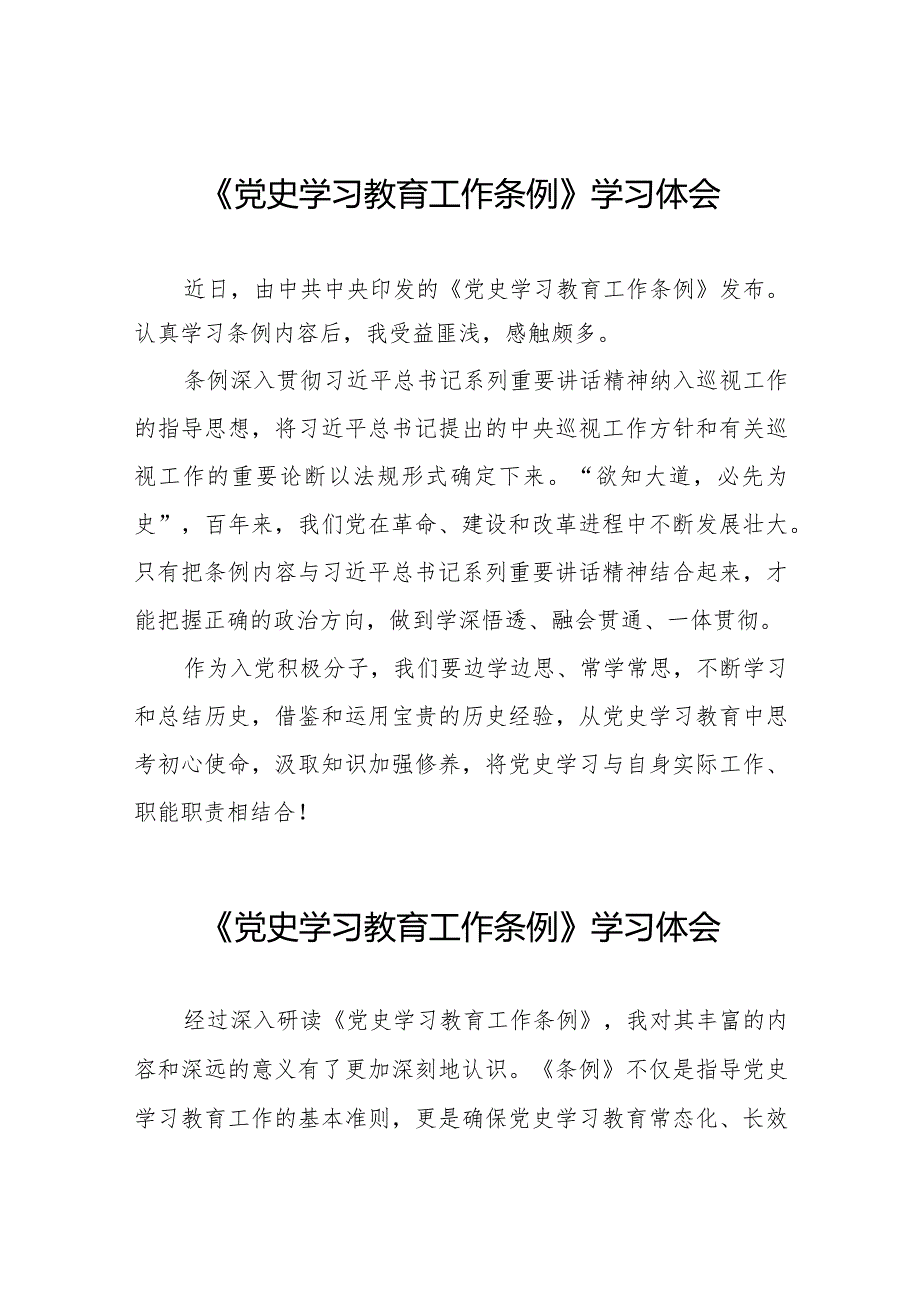 《党史学习教育工作条例》学习体会

近日，由中共中央印发的《党史学习教育工作条例》发布。认真学习条例内容后，我受益匪浅，感触颇多。

条例深入贯彻习近平总书记系列重要讲话精神纳入巡视工作的指导思想，将习近平总书记提出的中央巡视工作方针和有关巡视工作的重要论断以法规形式确定下来。“欲知大道，必先为史”，百年来，我们党在革命、建设和改革进程中不断发展壮大。只有把条例内容与习近平总书记系列重要讲话精神结合起来，才能把握正确的政治方向，做到学深悟透、融会贯通、一体贯彻。

作为入党积极分子，我们要边学边思、常学常思，不断学习和总结历史，借鉴和运用宝贵的历史经验，从党史学习教育中思考初心使命，汲取知识加强修养，将党史学习与自身实际工作、职能职责相结合！

《党史学习教育工作条例》学习体会

经过深入研读《党史学习教育工作条例》，我对其丰富的内容和深远的意义有了更加深刻地认识。《条例》不仅是指导党史学习教育工作的基本准则，更是确保党史学习教育常态化、长效